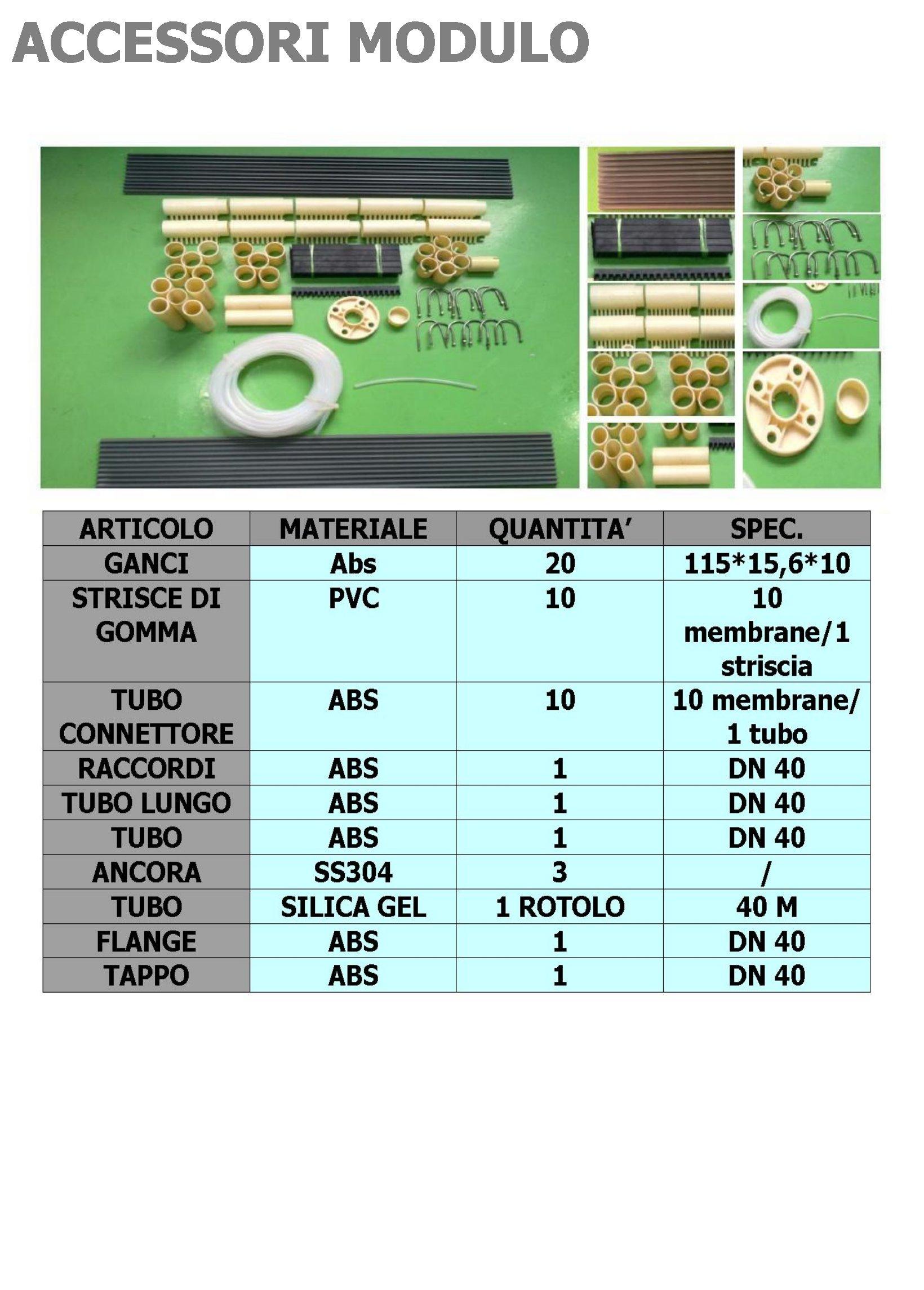 ACCESSORI MODULO

| ARTICOLO | MATERIALE | QUANTITA' | SPEC. |
|---|---|---|---|
| GANCI | Abs | 20 | 115*15,6*10 |
| STRISCE DI GOMMA | PVC | 10 | 10 membrane/1 striscia |
| TUBO CONNETTORE | ABS | 10 | 10 membrane/ 1 tubo |
| RACCORDI | ABS | 1 | DN 40 |
| TUBO LUNGO | ABS | 1 | DN 40 |
| TUBO | ABS | 1 | DN 40 |
| ANCORA | SS304 | 3 | / |
| TUBO | SILICA GEL | 1 ROTOLO | 40 M |
| FLANGE | ABS | 1 | DN 40 |
| TAPPO | ABS | 1 | DN 40 |